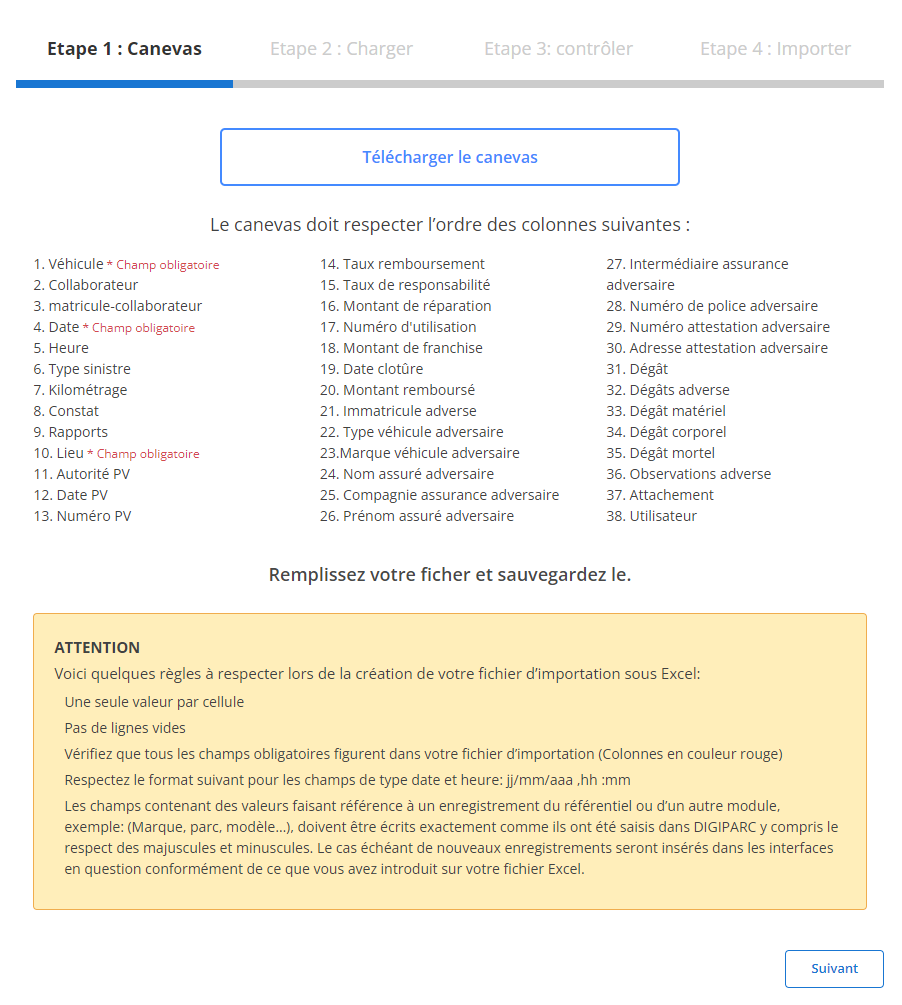 Etape 1 : Canevas
Etape 2 : Charger
Etape 3: contrôler
Etape 4 : Importer

Télécharger le canevas

Le canevas doit respecter l'ordre des colonnes suivantes :

1. Véhicule * Champ obligatoire
2. Collaborateur
3. matricule-collaborateur
4. Date * Champ obligatoire
5. Heure
6. Type sinistre
7. Kilométrage
8. Constat
9. Rapports
10. Lieu * Champ obligatoire
11. Autorité PV
12. Date PV
13. Numéro PV

14. Taux remboursement
15. Taux de responsabilité
16. Montant de réparation
17. Numéro d'utilisation
18. Montant de franchise
19. Date clotûre
20. Montant remboursé
21. Immatricule adverse
22. Type véhicule adversaire
23.Marque véhicule adversaire
24. Nom assuré adversaire
25. Compagnie assurance adversaire
26. Prénom assuré adversaire

27. Intermédiaire assurance adversaire
28. Numéro de police adversaire
29. Numéro attestation adversaire
30. Adresse attestation adversaire
31. Dégât
32. Dégâts adverse
33. Dégât matériel
34. Dégât corporel
35. Dégât mortel
36. Observations adverse
37. Attachement
38. Utilisateur

Remplissez votre ficher et sauvegardez le.

ATTENTION
Voici quelques règles à respecter lors de la création de votre fichier d'importation sous Excel:
Une seule valeur par cellule
Pas de lignes vides
Vérifiez que tous les champs obligatoires figurent dans votre fichier d'importation (Colonnes en couleur rouge)
Respectez le format suivant pour les champs de type date et heure: jj/mm/aaa ,hh :mm
Les champs contenant des valeurs faisant référence à un enregistrement du référentiel ou d'un autre module, exemple: (Marque, parc, modèle...), doivent être écrits exactement comme ils ont été saisis dans DIGIPARC y compris le respect des majuscules et minuscules. Le cas échéant de nouveaux enregistrements seront insérés dans les interfaces en question conformément de ce que vous avez introduit sur votre fichier Excel.

Suivant